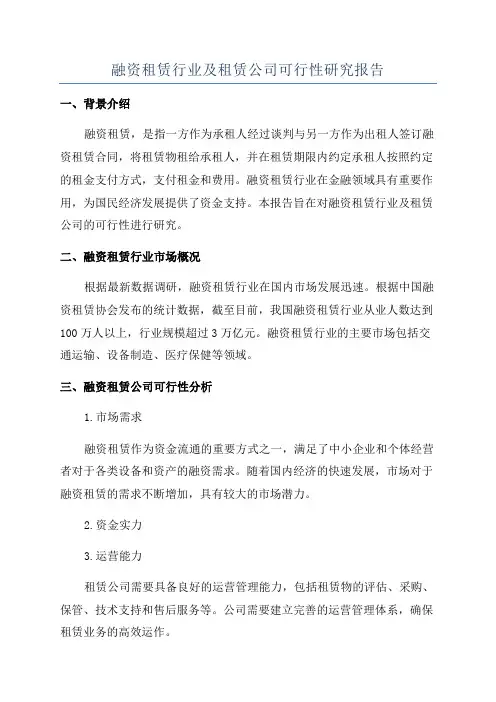 融资租赁行业及租赁公司可行性研究报告

一、背景介绍

融资租赁，是指一方作为承租人经过谈判与另一方作为出租人签订融资租赁合同，将租赁物租给承租人，并在租赁期限内约定承租人按照约定的租金支付方式，支付租金和费用。融资租赁行业在金融领域具有重要作用，为国民经济发展提供了资金支持。本报告旨在对融资租赁行业及租赁公司的可行性进行研究。

二、融资租赁行业市场概况

根据最新数据调研，融资租赁行业在国内市场发展迅速。根据中国融资租赁协会发布的统计数据，截至目前，我国融资租赁行业从业人数达到100万人以上，行业规模超过3万亿元。融资租赁行业的主要市场包括交通运输、设备制造、医疗保健等领域。

三、融资租赁公司可行性分析

1.市场需求

融资租赁作为资金流通的重要方式之一，满足了中小企业和个体经营者对于各类设备和资产的融资需求。随着国内经济的快速发展，市场对于融资租赁的需求不断增加，具有较大的市场潜力。

2.资金实力

3.运营能力

租赁公司需要具备良好的运营管理能力，包括租赁物的评估、采购、保管、技术支持和售后服务等。公司需要建立完善的运营管理体系，确保租赁业务的高效运作。